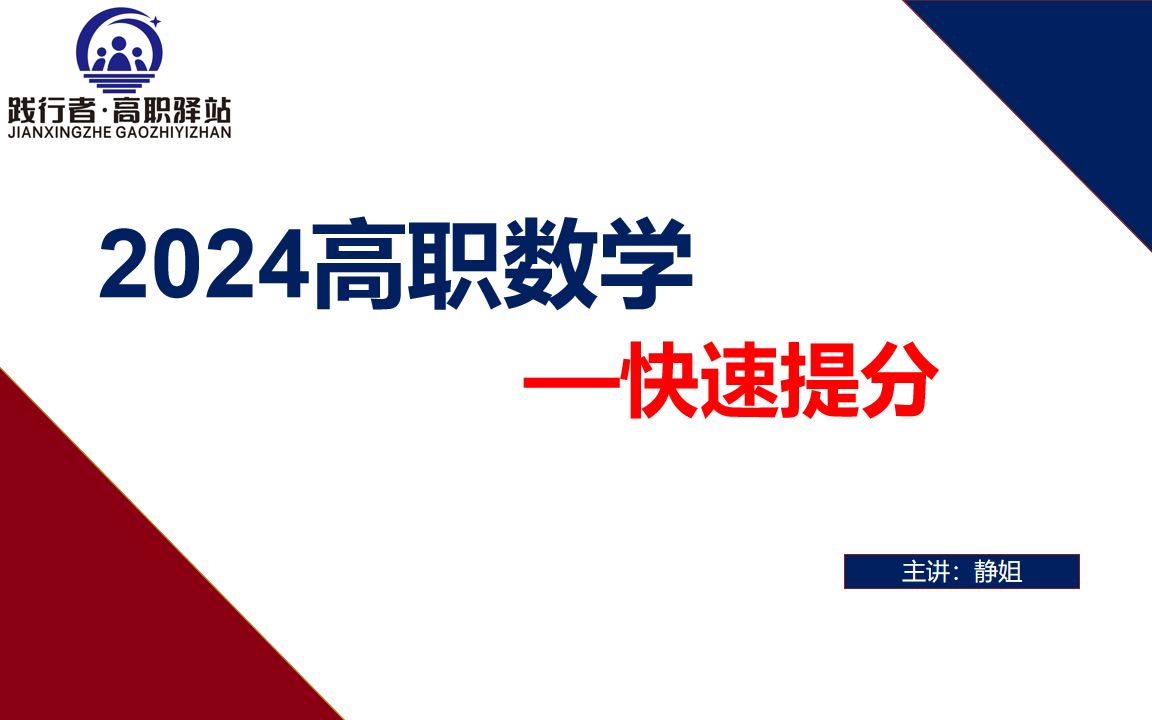 践行者·高职驿站
JIANXINGZHE GAOZHIYIZHAN

2024高职数学

—快速提分

主讲：静姐